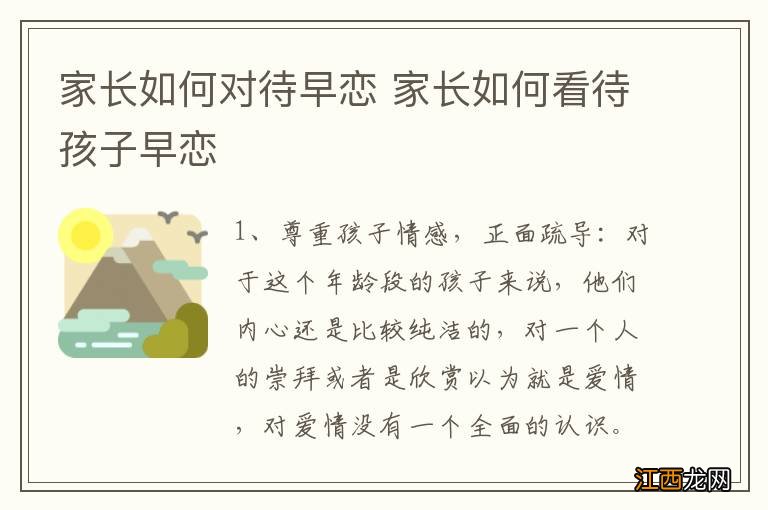 家长如何对待早恋 家长如何看待孩子早恋

1、尊重孩子情感，正面疏导：对于这个年龄段的孩子来说，他们内心还是比较纯洁的，对一个人的崇拜或者是欣赏以为就是爱情，对爱情没有一个全面的认识。

江西龙网